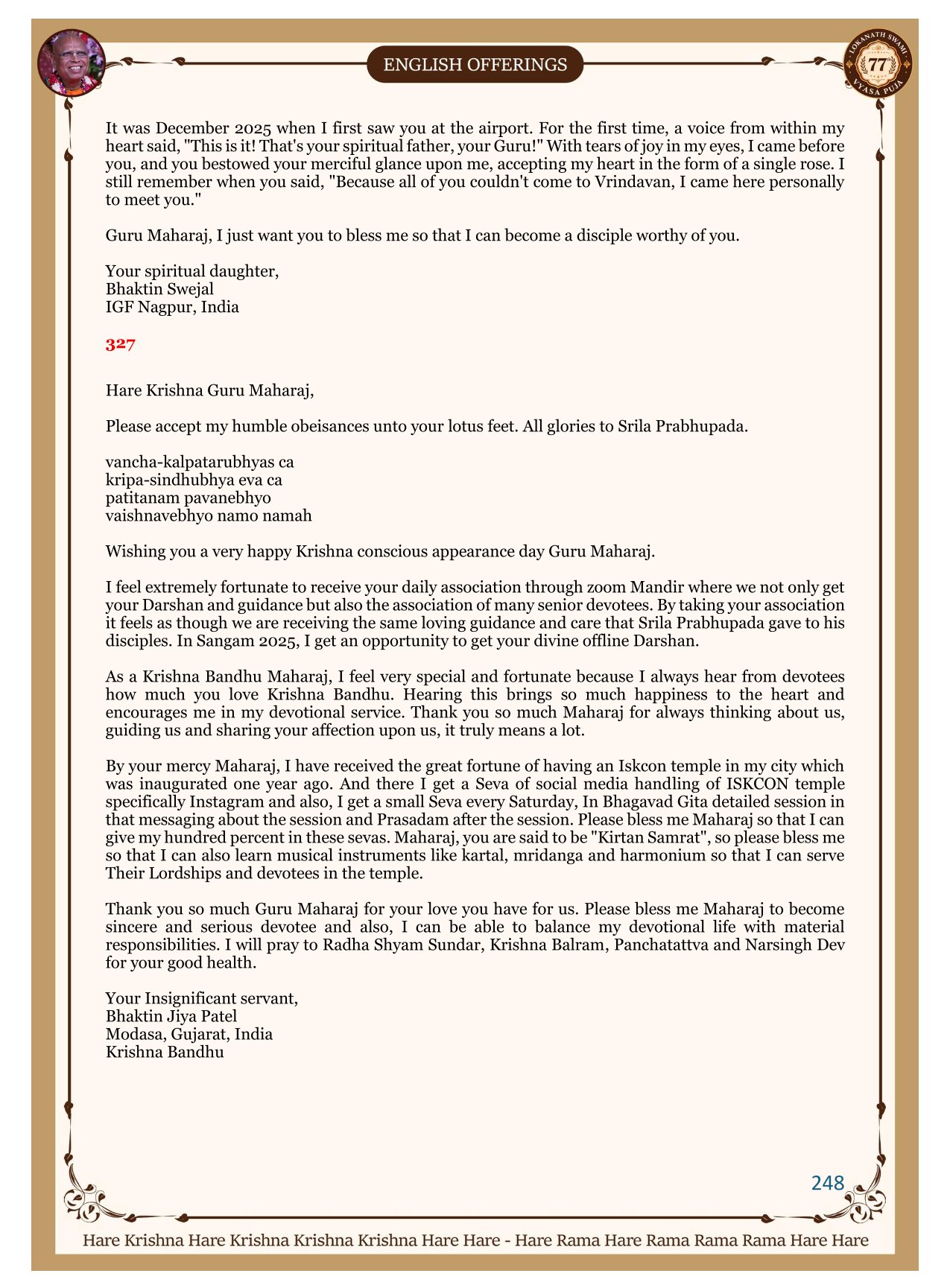 ENGLISH OFFERINGS

LOKANATH SWAMI
77
VYASA PUJA

It was December 2025 when I first saw you at the airport. For the first time, a voice from within my heart said, "This is it! That's your spiritual father, your Guru!" With tears of joy in my eyes, I came before you, and you bestowed your merciful glance upon me, accepting my heart in the form of a single rose. I still remember when you said, "Because all of you couldn't come to Vrindavan, I came here personally to meet you."

Guru Maharaj, I just want you to bless me so that I can become a disciple worthy of you.

Your spiritual daughter,
Bhaktin Swejal
IGF Nagpur, India

327

Hare Krishna Guru Maharaj,

Please accept my humble obeisances unto your lotus feet. All glories to Srila Prabhupada.

vancha-kalpatarubhyas ca
kripa-sindhubhya eva ca
patitanam pavanebhyo
vaishnavebhyo namo namah

Wishing you a very happy Krishna conscious appearance day Guru Maharaj.

I feel extremely fortunate to receive your daily association through zoom Mandir where we not only get your Darshan and guidance but also the association of many senior devotees. By taking your association it feels as though we are receiving the same loving guidance and care that Srila Prabhupada gave to his disciples. In Sangam 2025, I get an opportunity to get your divine offline Darshan.

As a Krishna Bandhu Maharaj, I feel very special and fortunate because I always hear from devotees how much you love Krishna Bandhu. Hearing this brings so much happiness to the heart and encourages me in my devotional service. Thank you so much Maharaj for always thinking about us, guiding us and sharing your affection upon us, it truly means a lot.

By your mercy Maharaj, I have received the great fortune of having an Iskcon temple in my city which was inaugurated one year ago. And there I get a Seva of social media handling of ISKCON temple specifically Instagram and also, I get a small Seva every Saturday, In Bhagavad Gita detailed session in that messaging about the session and Prasadam after the session. Please bless me Maharaj so that I can give my hundred percent in these sevas. Maharaj, you are said to be "Kirtan Samrat", so please bless me so that I can also learn musical instruments like kartal, mridanga and harmonium so that I can serve Their Lordships and devotees in the temple.

Thank you so much Guru Maharaj for your love you have for us. Please bless me Maharaj to become sincere and serious devotee and also, I can be able to balance my devotional life with material responsibilities. I will pray to Radha Shyam Sundar, Krishna Balram, Panchatattva and Narsingh Dev for your good health.

Your Insignificant servant,
Bhaktin Jiya Patel
Modasa, Gujarat, India
Krishna Bandhu

248

Hare Krishna Hare Krishna Krishna Krishna Hare Hare - Hare Rama Hare Rama Rama Rama Hare Hare